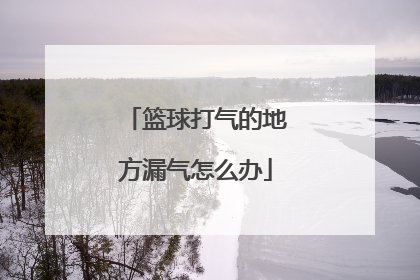 「篮球打气的地方漏气怎么办」